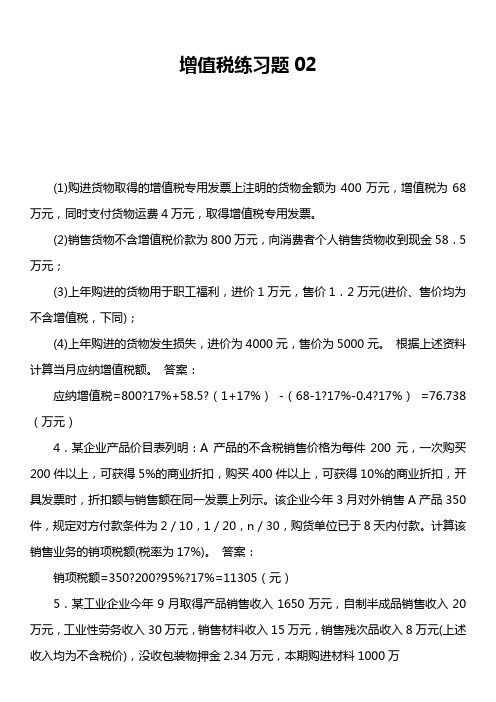 增值税练习题 02

(1)购进货物取得的增值税专用发票上注明的货物金额为 400 万元，增值税为 68 万元，同时支付货物运费 4 万元，取得增值税专用发票。

(2)销售货物不含增值税价款为 800 万元，向消费者个人销售货物收到现金 58．5 万元；

(3)上年购进的货物用于职工福利，进价 1 万元，售价 1．2 万元(进价、售价均为不含增值税，下同)；

(4)上年购进的货物发生损失，进价为 4000 元，售价为 5000 元。 根据上述资料计算当月应纳增值税额。 答案：

应纳增值税=800?17%+58.5?（1+17%） -（68-1?17%-0.4?17%） =76.738（万元）

4．某企业产品价目表列明：A 产品的不含税销售价格为每件 200 元，一次购买 200 件以上，可获得 5%的商业折扣，购买 400 件以上，可获得 10%的商业折扣，开具发票时，折扣额与销售额在同一发票上列示。该企业今年 3 月对外销售 A 产品 350 件，规定对方付款条件为 2 / 10，1 / 20，n / 30，购货单位已于 8 天内付款。计算该销售业务的销项税额(税率为 17%)。 答案：

销项税额=350?200?95%?17%=11305（元）

5．某工业企业今年 9 月取得产品销售收入 1650 万元，自制半成品销售收入 20 万元，工业性劳务收入 30 万元，销售材料收入 15 万元，销售残次品收入 8 万元(上述收入均为不含税价)，没收包装物押金 2.34 万元，本期购进材料 1000 万